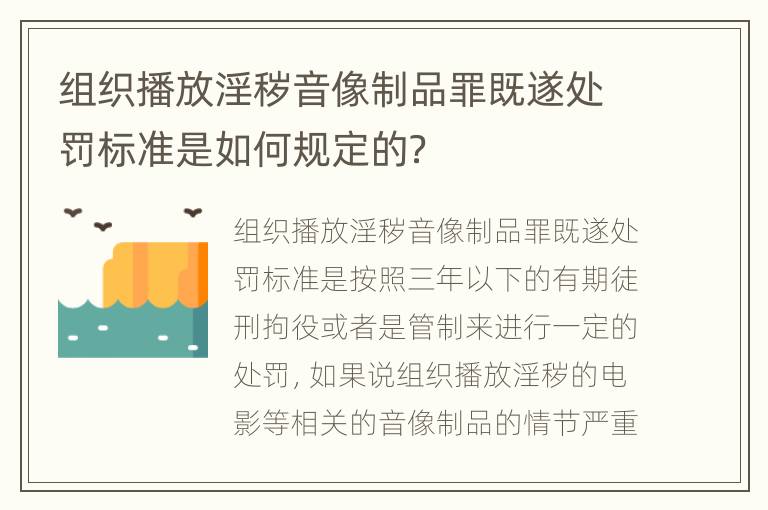 组织播放淫秽音像制品罪既遂处罚标准是如何规定的?

组织播放淫秽音像制品罪既遂处罚标准是按照三年以下的有期徒刑拘役或者是管制来进行一定的处罚, 如果说组织播放淫秽的电影等相关的音像制品的情节严重